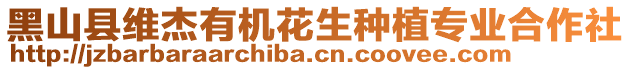 黑山县维杰有机花生种植专业合作社
http://jzbarbaraarchiba.cn.coovee.com